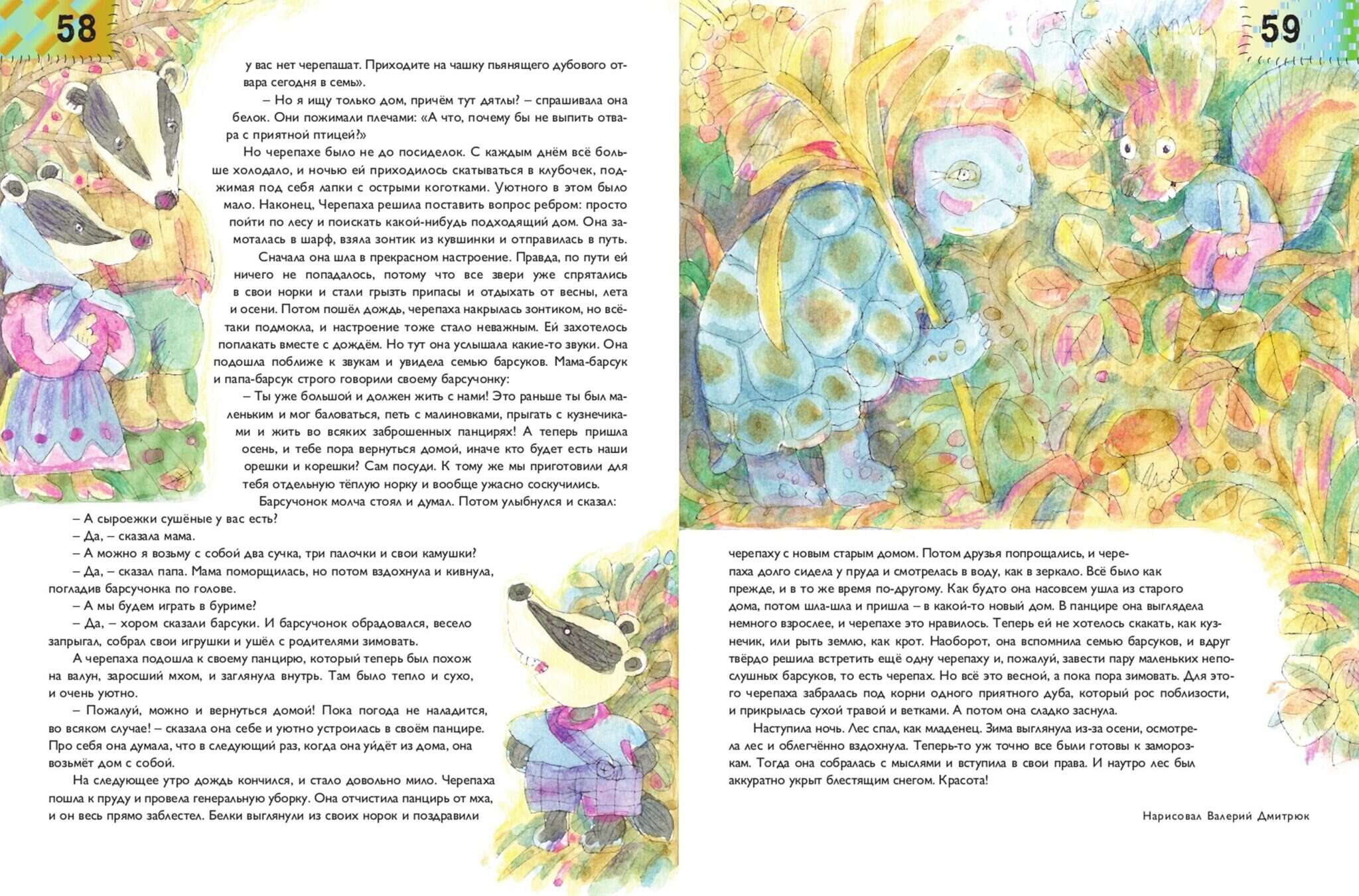 58

у вас нет черепашат. Приходите на чашку пьянящего дубового отвара сегодня в семь».

– Но я ищу только дом, причём тут дятлы? – спрашивала она белок. Они пожимали плечами: «А что, почему бы не выпить отвара с приятной птицей?»

Но черепахе было не до посиделок. С каждым днём всё больше холодало, и ночью ей приходилось скатываться в клубочек, поджимая под себя лапки с острыми коготками. Уютного в этом было мало. Наконец, Черепаха решила поставить вопрос ребром: просто пойти по лесу и поискать какой-нибудь подходящий дом. Она замоталась в шарф, взяла зонтик из кувшинки и отправилась в путь.

Сначала она шла в прекрасном настроение. Правда, по пути ей ничего не попадалось, потому что все звери уже спрятались в свои норки и стали грызть припасы и отдыхать от весны, лета и осени. Потом пошёл дождь, черепаха накрылась зонтиком, но всё-таки подмокла, и настроение тоже стало неважным. Ей захотелось поплакать вместе с дождём. Но тут она услышала какие-то звуки. Она подошла поближе к звукам и увидела семью барсуков. Мама-барсук и папа-барсук строго говорили своему барсучонку:

– Ты уже большой и должен жить с нами! Это раньше ты был маленьким и мог баловаться, петь с малиновками, прыгать с кузнечиками и жить во всяких заброшенных панцирях! А теперь пришла осень, и тебе пора вернуться домой, иначе кто будет есть наши орешки и корешки? Сам посуди. К тому же мы приготовили для тебя отдельную тёплую норку и вообще ужасно соскучились.

Барсучонок молча стоял и думал. Потом улыбнулся и сказал:

– А сыроежки сушёные у вас есть?

– Да, – сказала мама.

– А можно я возьму с собой два сучка, три палочки и свои камушки?

– Да, – сказал папа. Мама поморщилась, но потом вздохнула и кивнула, погладив барсучонка по голове.

– А мы будем играть в буриме?

– Да, – хором сказали барсуки. И барсучонок обрадовался, весело запрыгал, собрал свои игрушки и ушёл с родителями зимовать.

А черепаха подошла к своему панцирю, который теперь был похож на валун, заросший мхом, и заглянула внутрь. Там было тепло и сухо, и очень уютно.

– Пожалуй, можно и вернуться домой! Пока погода не наладится, во всяком случае! – сказала она себе и уютно устроилась в своём панцире. Про себя она думала, что в следующий раз, когда она уйдёт из дома, она возьмёт дом с собой.

На следующее утро дождь кончился, и стало довольно мило. Черепаха пошла к пруду и провела генеральную уборку. Она отчистила панцирь от мха, и он весь прямо заблестел. Белки выглянули из своих норок и поздравили

59

черепаху с новым старым домом. Потом друзья попрощались, и черепаха долго сидела у пруда и смотрелась в воду, как в зеркало. Всё было как прежде, и в то же время по-другому. Как будто она насовсем ушла из старого дома, потом шла-шла и пришла – в какой-то новый дом. В панцире она выглядела немного взрослее, и черепахе это нравилось. Теперь ей не хотелось скакать, как кузнечик, или рыть землю, как крот. Наоборот, она вспомнила семью барсуков, и вдруг твёрдо решила встретить ещё одну черепаху и, пожалуй, завести пару маленьких непослушных барсуков, то есть черепах. Но всё это весной, а пока пора зимовать. Для этого черепаха забралась под корни одного приятного дуба, который рос поблизости, и прикрылась сухой травой и ветками. А потом она сладко заснула.

Наступила ночь. Лес спал, как младенец. Зима выглянула из-за осени, осмотрела лес и облегчённо вздохнула. Теперь-то уж точно все были готовы к заморозкам. Тогда она собралась с мыслями и вступила в свои права. И наутро лес был аккуратно укрыт блестящим снегом. Красота!

Нарисовал Валерий Дмитрюк